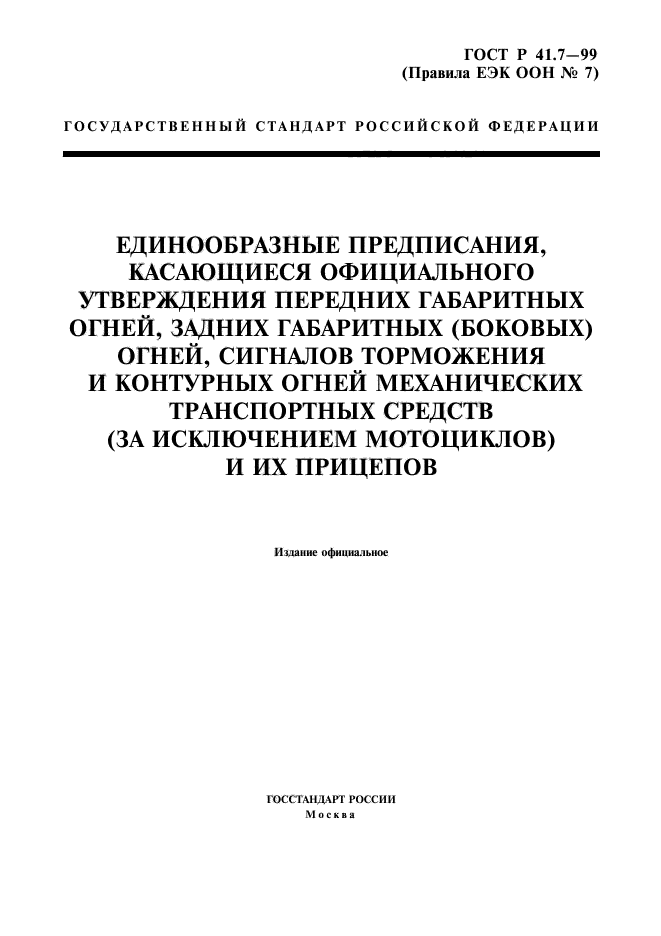 ГОСТ Р 41.7—99
(Правила ЕЭК ООН № 7)

ГОСУДАРСТВЕННЫЙ СТАНДАРТ РОССИЙСКОЙ ФЕДЕРАЦИИ

ЕДИНООБРАЗНЫЕ ПРЕДПИСАНИЯ, КАСАЮЩИЕСЯ ОФИЦИАЛЬНОГО УТВЕРЖДЕНИЯ ПЕРЕДНИХ ГАБАРИТНЫХ ОГНЕЙ, ЗАДНИХ ГАБАРИТНЫХ (БОКОВЫХ) ОГНЕЙ, СИГНАЛОВ ТОРМОЖЕНИЯ И КОНТУРНЫХ ОГНЕЙ МЕХАНИЧЕСКИХ ТРАНСПОРТНЫХ СРЕДСТВ (ЗА ИСКЛЮЧЕНИЕМ МОТОЦИКЛОВ) И ИХ ПРИЦЕПОВ

Издание официальное

ГОССТАНДАРТ РОССИИ
Москва